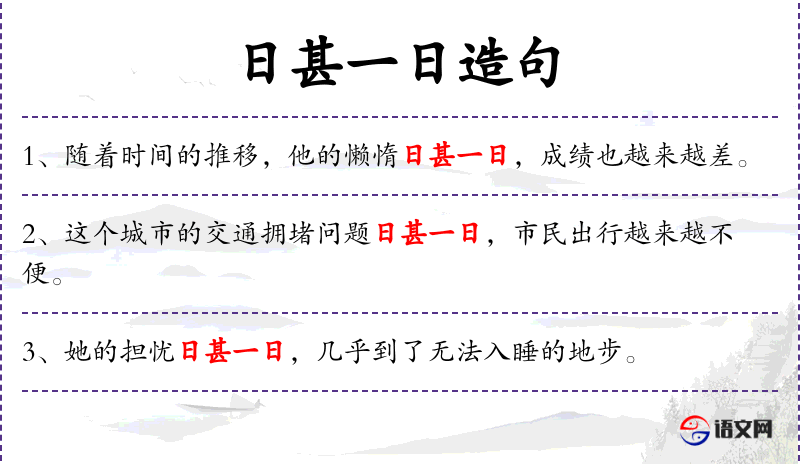 日甚一日造句

1、随着时间的推移，他的懒惰日甚一日，成绩也越来越差。

2、这个城市的交通拥堵问题日甚一日，市民出行越来越不便。

3、她的担忧日甚一日，几乎到了无法入睡的地步。

语文网